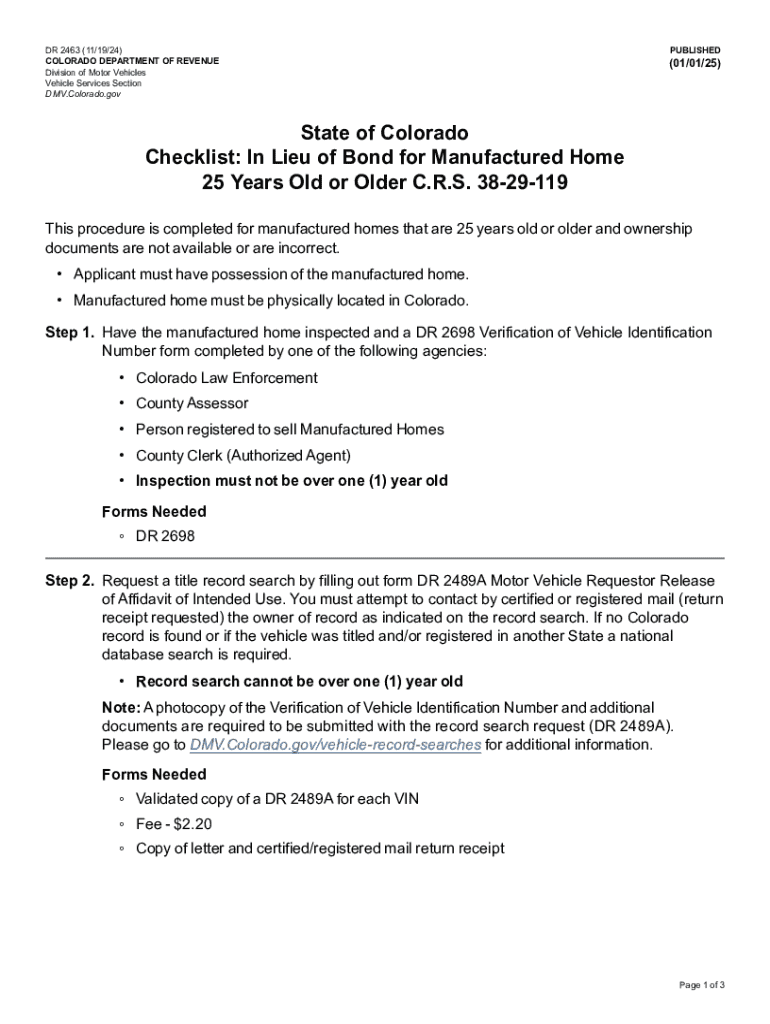 DR 2463 (11/19/24)
COLORADO DEPARTMENT OF REVENUE
Division of Motor Vehicles
Vehicle Services Section
DMV.Colorado.gov

PUBLISHED
(01/01/25)

State of Colorado
Checklist: In Lieu of Bond for Manufactured Home
25 Years Old or Older C.R.S. 38-29-119

This procedure is completed for manufactured homes that are 25 years old or older and ownership documents are not available or are incorrect.

• Applicant must have possession of the manufactured home.
• Manufactured home must be physically located in Colorado.

Step 1. Have the manufactured home inspected and a DR 2698 Verification of Vehicle Identification Number form completed by one of the following agencies:

• Colorado Law Enforcement
• County Assessor
• Person registered to sell Manufactured Homes
• County Clerk (Authorized Agent)
• Inspection must not be over one (1) year old

Forms Needed
◦ DR 2698

Step 2. Request a title record search by filling out form DR 2489A Motor Vehicle Requestor Release of Affidavit of Intended Use. You must attempt to contact by certified or registered mail (return receipt requested) the owner of record as indicated on the record search. If no Colorado record is found or if the vehicle was titled and/or registered in another State a national database search is required.

• Record search cannot be over one (1) year old

Note: A photocopy of the Verification of Vehicle Identification Number and additional documents are required to be submitted with the record search request (DR 2489A). Please go to DMV.Colorado.gov/vehicle-record-searches for additional information.

Forms Needed
◦ Validated copy of a DR 2489A for each VIN
◦ Fee - $2.20
◦ Copy of letter and certified/registered mail return receipt

Page 1 of 3